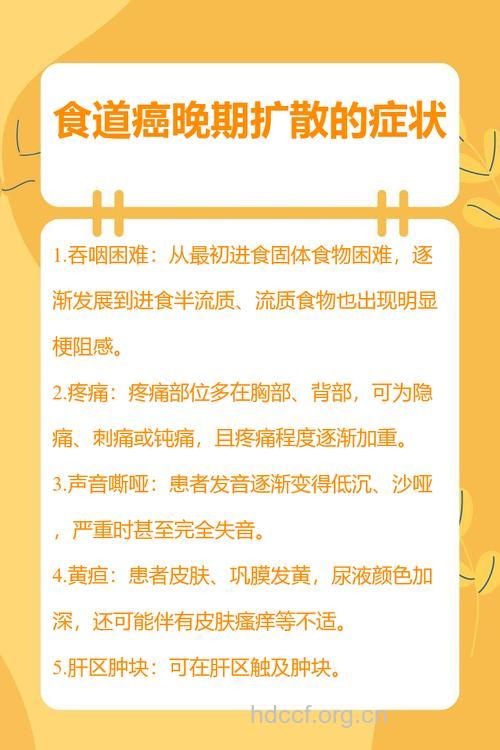 食道癌晚期扩散的症状

1.吞咽困难：从最初进食固体食物困难，逐渐发展到进食半流质、流质食物也出现明显梗阻感。

2.疼痛：疼痛部位多在胸部、背部，可为隐痛、刺痛或钝痛，且疼痛程度逐渐加重。

3.声音嘶哑：患者发音逐渐变得低沉、沙哑，严重时甚至完全失音。

4.黄疸：患者皮肤、巩膜发黄，尿液颜色加深，还可能伴有皮肤瘙痒等不适。

5.肝区肿块：可在肝区触及肿块。

hdccf.org.cn